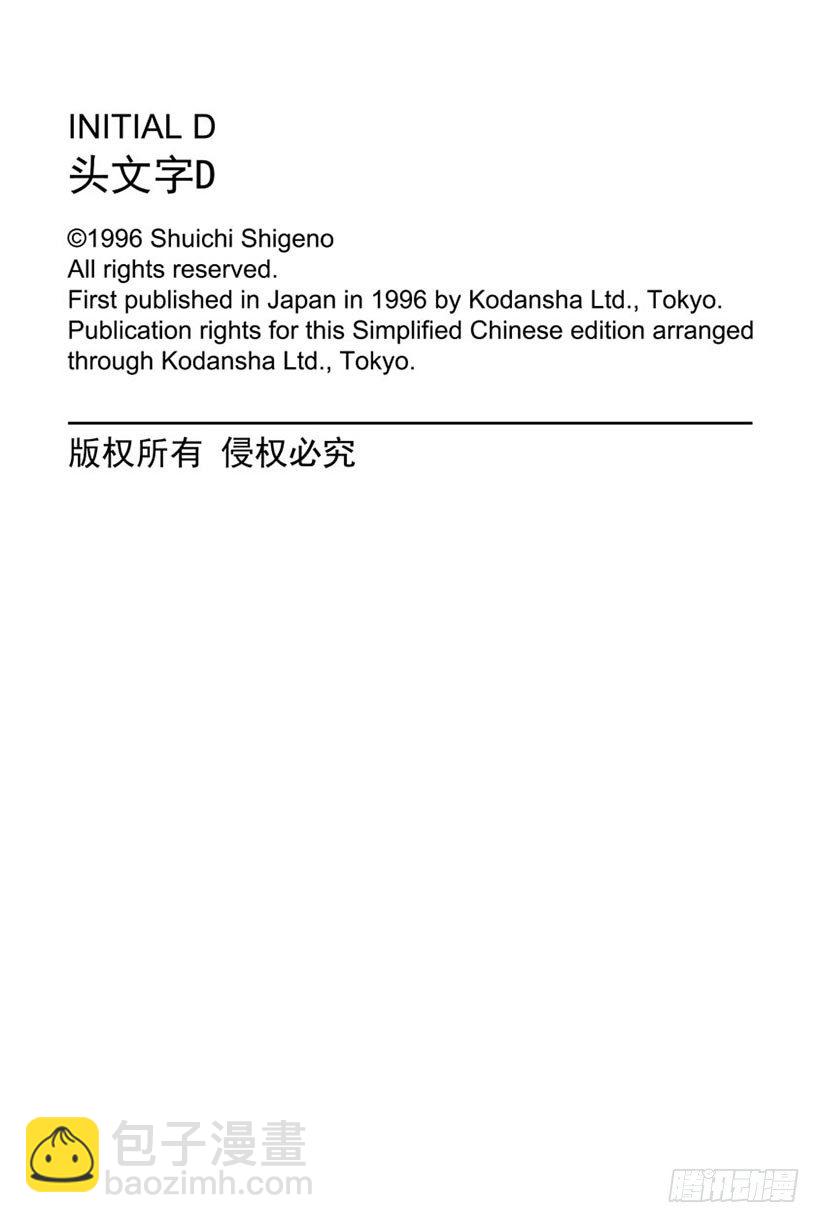 INITIAL D
头文字D

©1996 Shuichi Shigeno
All rights reserved.
First published in Japan in 1996 by Kodansha Ltd., Tokyo.
Publication rights for this Simplified Chinese edition arranged through Kodansha Ltd., Tokyo.

版权所有 侵权必究

包子漫畫
baozimh.com

腾讯动漫